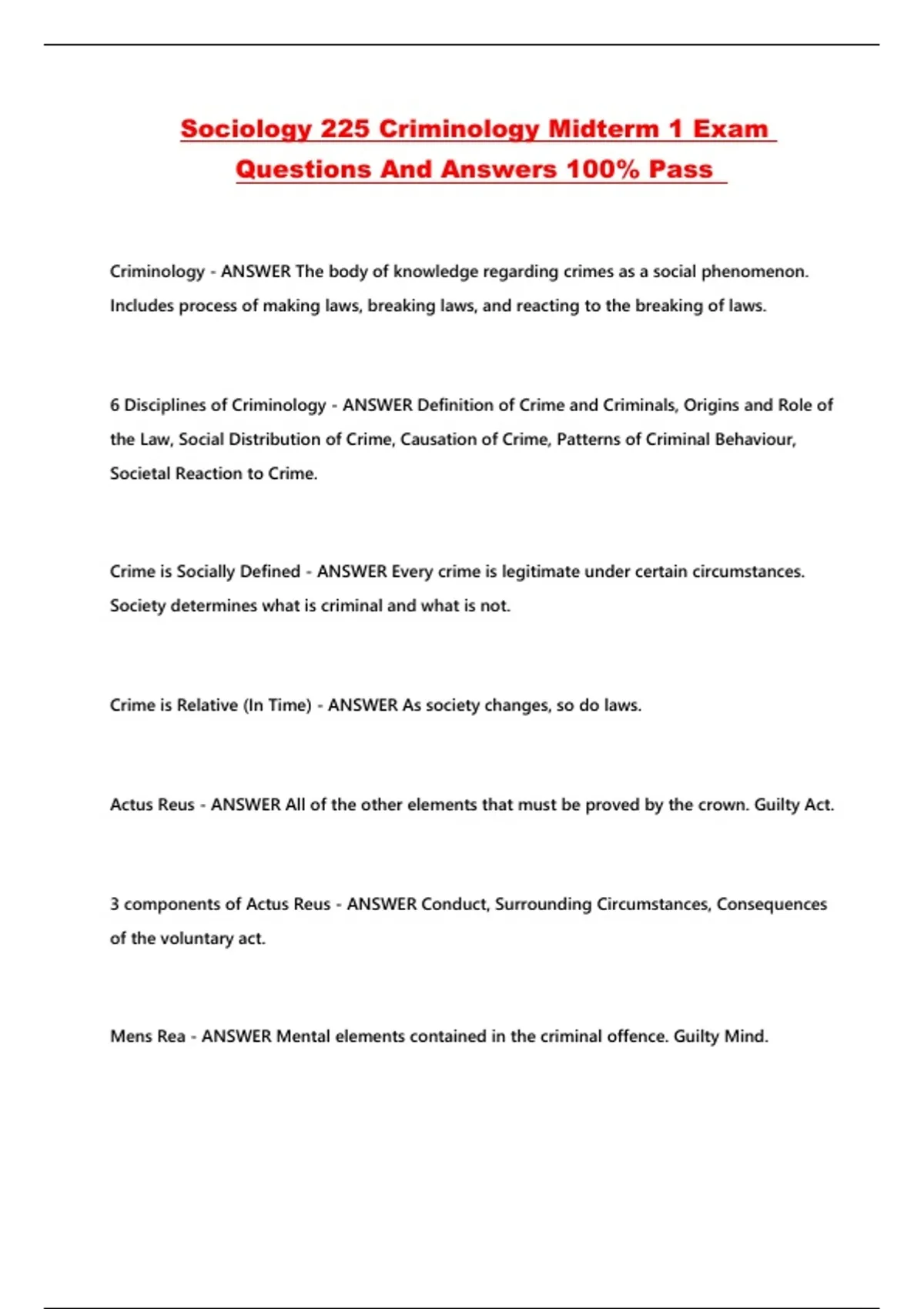 Sociology 225 Criminology Midterm 1 Exam Questions And Answers 100% Pass

Criminology - ANSWER The body of knowledge regarding crimes as a social phenomenon. Includes process of making laws, breaking laws, and reacting to the breaking of laws.

6 Disciplines of Criminology - ANSWER Definition of Crime and Criminals, Origins and Role of the Law, Social Distribution of Crime, Causation of Crime, Patterns of Criminal Behaviour, Societal Reaction to Crime.

Crime is Socially Defined - ANSWER Every crime is legitimate under certain circumstances. Society determines what is criminal and what is not.

Crime is Relative (In Time) - ANSWER As society changes, so do laws.

Actus Reus - ANSWER All of the other elements that must be proved by the crown. Guilty Act.

3 components of Actus Reus - ANSWER Conduct, Surrounding Circumstances, Consequences of the voluntary act.

Mens Rea - ANSWER Mental elements contained in the criminal offence. Guilty Mind.